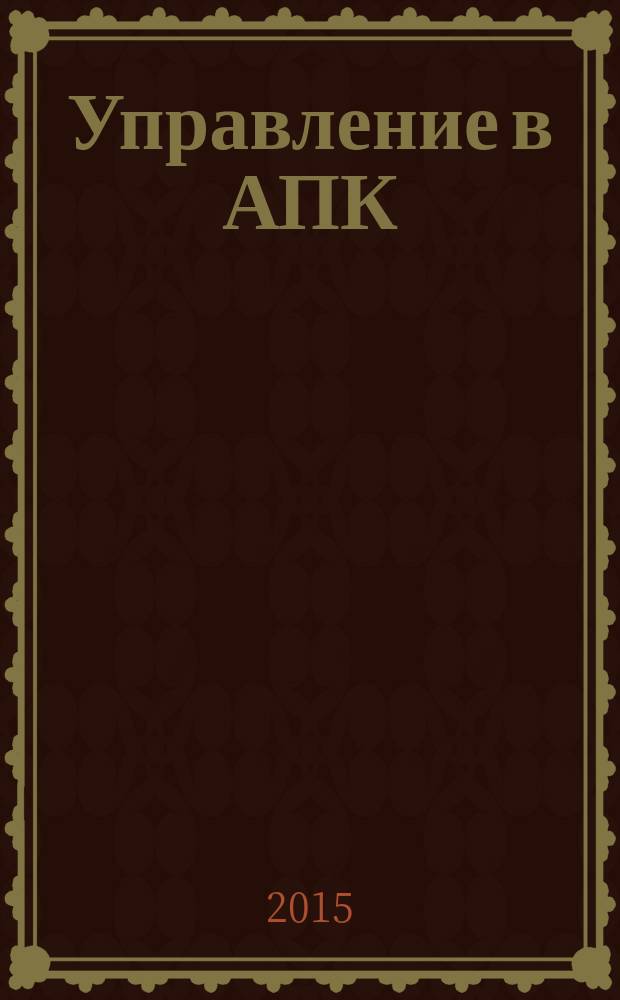 Управление в АПК

2015